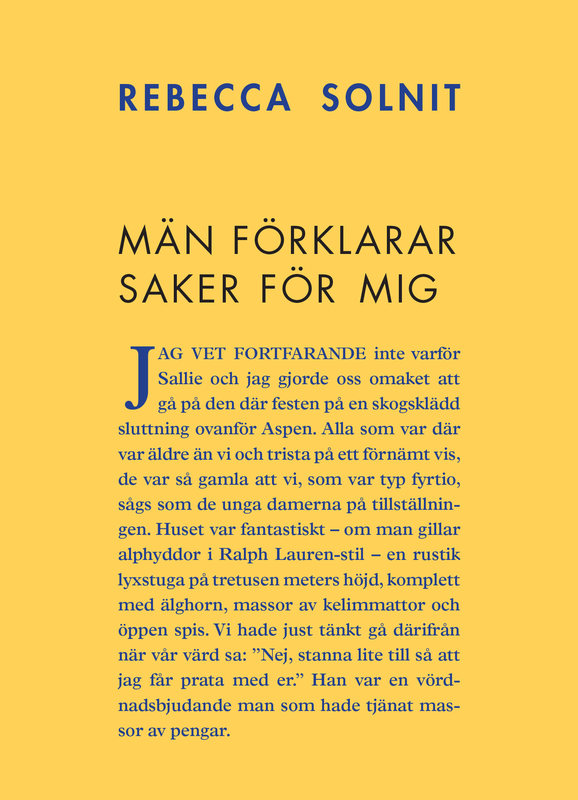 REBECCA SOLNIT

MÄN FÖRKLARAR SAKER FÖR MIG

JAG VET FORTFARANDE inte varför Sallie och jag gjorde oss omaket att gå på den där festen på en skogsklädd sluttning ovanför Aspen. Alla som var där var äldre än vi och trista på ett förnämt vis, de var så gamla att vi, som var typ fyrtio, sågs som de unga damerna på tillställningen. Huset var fantastiskt – om man gillar alphyddor i Ralph Lauren-stil – en rustik lyxstuga på tretusen meters höjd, komplett med älghorn, massor av kelimmattor och öppen spis. Vi hade just tänkt gå därifrån när vår värd sa: ”Nej, stanna lite till så att jag får prata med er.” Han var en vördnadsbjudande man som hade tjänat massor av pengar.